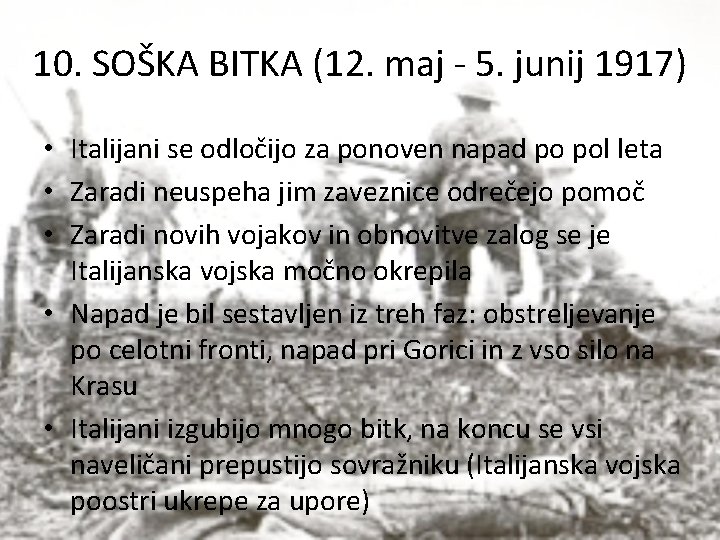 10. SOŠKA BITKA (12. maj - 5. junij 1917)

• Italijani se odločijo za ponoven napad po pol leta
• Zaradi neuspeha jim zaveznice odrečejo pomoč
• Zaradi novih vojakov in obnovitve zalog se je Italijanska vojska močno okrepila
• Napad je bil sestavljen iz treh faz: obstreljevanje po celotni fronti, napad pri Gorici in z vso silo na Krasu
• Italijani izgubijo mnogo bitk, na koncu se vsi naveličani prepustijo sovražniku (Italijanska vojska poostri ukrepe za upore)